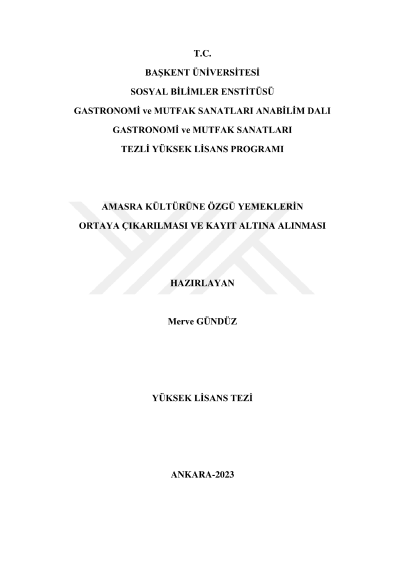 T.C.
BAŞKENT ÜNİVERSİTESİ
SOSYAL BİLİMLER ENSTİTÜSÜ
GASTRONOMİ ve MUTFAK SANATLARI ANABİLİM DALI
GASTRONOMİ ve MUTFAK SANATLARI
TEZLİ YÜKSEK LİSANS PROGRAMI

AMASRA KÜLTÜRÜNE ÖZGÜ YEMEKLERİN
ORTAYA ÇIKARILMASI VE KAYIT ALTINA ALINMASI

HAZIRLAYAN

Merve GÜNDÜZ

YÜKSEK LİSANS TEZİ

ANKARA-2023